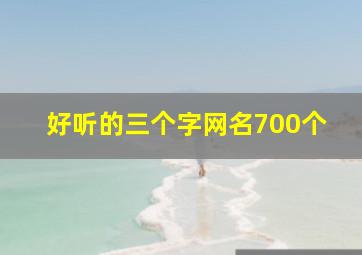 好听的三个字网名700个